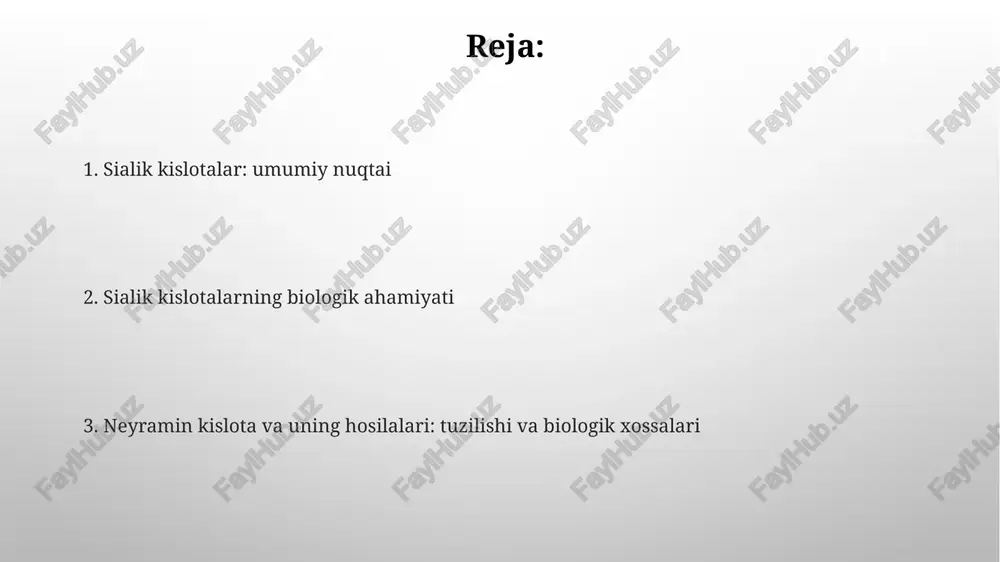 Reja:

1. Sialik kislotalar: umumiy nuqtai

2. Sialik kislotalarning biologik ahamiyati

3. Neyramin kislota va uning hosilalari: tuzilishi va biologik xossalari

FaylHub.uz